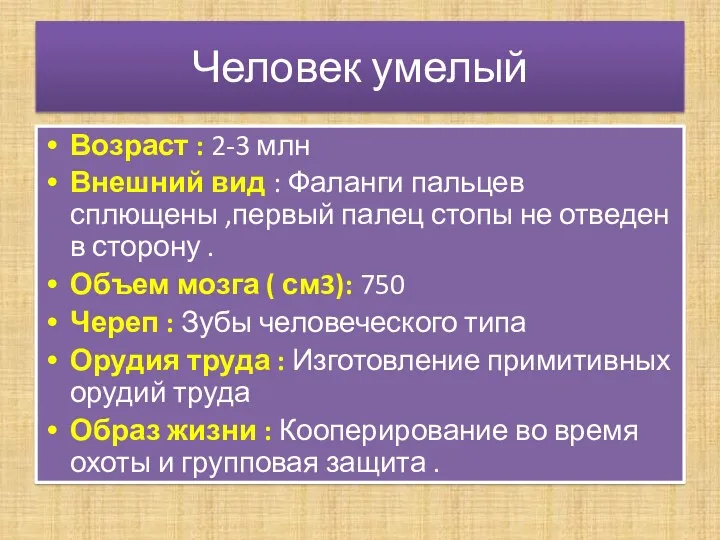 Человек умелый

• Возраст : 2-3 млн
• Внешний вид : Фаланги пальцев сплющены ,первый палец стопы не отведен в сторону .
• Объем мозга ( см3): 750
• Череп : Зубы человеческого типа
• Орудия труда : Изготовление примитивных орудий труда
• Образ жизни : Кооперирование во время охоты и групповая защита .